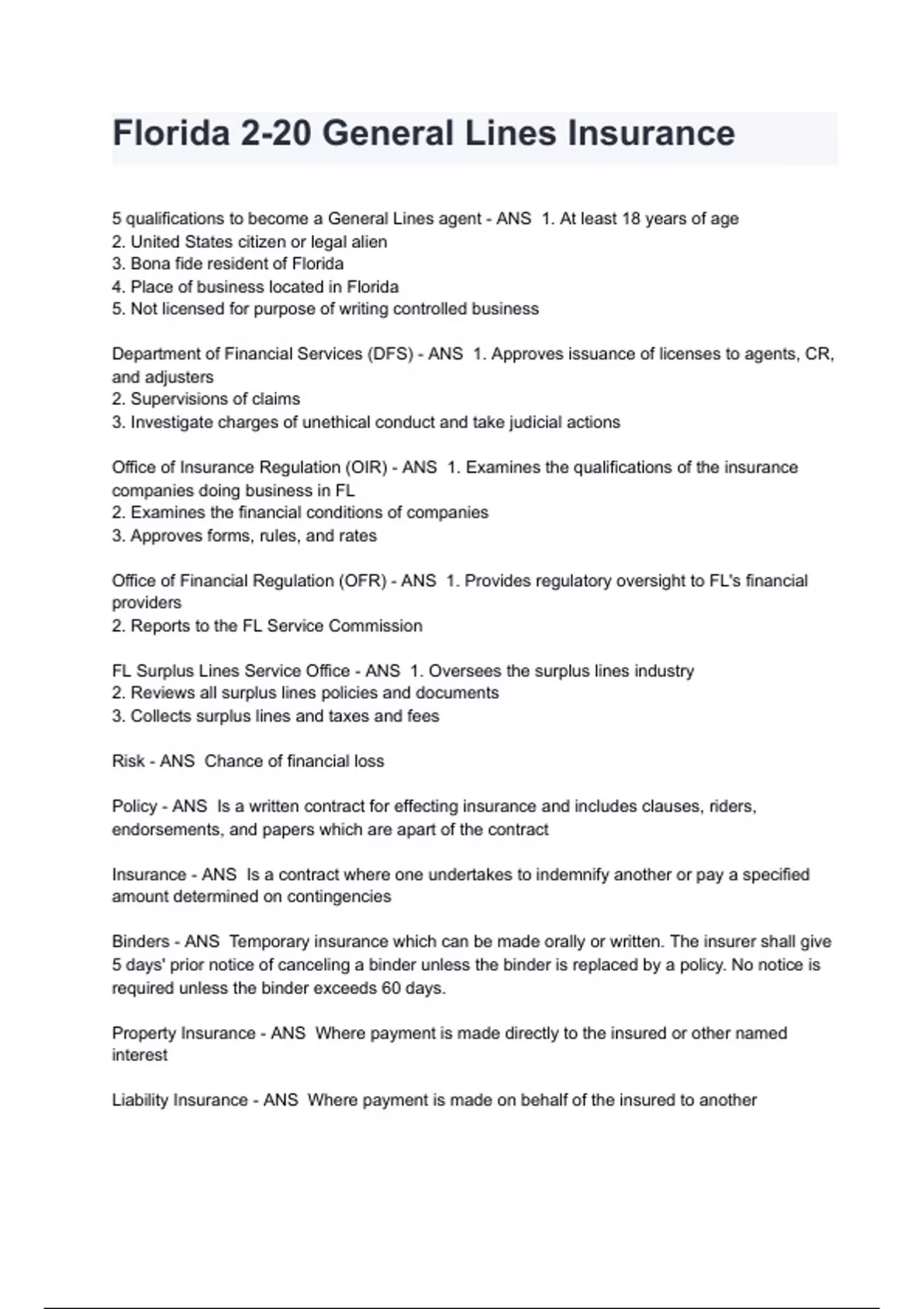 Florida 2-20 General Lines Insurance

5 qualifications to become a General Lines agent - ANS 1. At least 18 years of age
2. United States citizen or legal alien
3. Bona fide resident of Florida
4. Place of business located in Florida
5. Not licensed for purpose of writing controlled business

Department of Financial Services (DFS) - ANS 1. Approves issuance of licenses to agents, CR, and adjusters
2. Supervisions of claims
3. Investigate charges of unethical conduct and take judicial actions

Office of Insurance Regulation (OIR) - ANS 1. Examines the qualifications of the insurance companies doing business in FL
2. Examines the financial conditions of companies
3. Approves forms, rules, and rates

Office of Financial Regulation (OFR) - ANS 1. Provides regulatory oversight to FL's financial providers
2. Reports to the FL Service Commission

FL Surplus Lines Service Office - ANS 1. Oversees the surplus lines industry
2. Reviews all surplus lines policies and documents
3. Collects surplus lines and taxes and fees

Risk - ANS Chance of financial loss

Policy - ANS Is a written contract for effecting insurance and includes clauses, riders, endorsements, and papers which are apart of the contract

Insurance - ANS Is a contract where one undertakes to indemnify another or pay a specified amount determined on contingencies

Binders - ANS Temporary insurance which can be made orally or written. The insurer shall give 5 days' prior notice of canceling a binder unless the binder is replaced by a policy. No notice is required unless the binder exceeds 60 days.

Property Insurance - ANS Where payment is made directly to the insured or other named interest

Liability Insurance - ANS Where payment is made on behalf of the insured to another